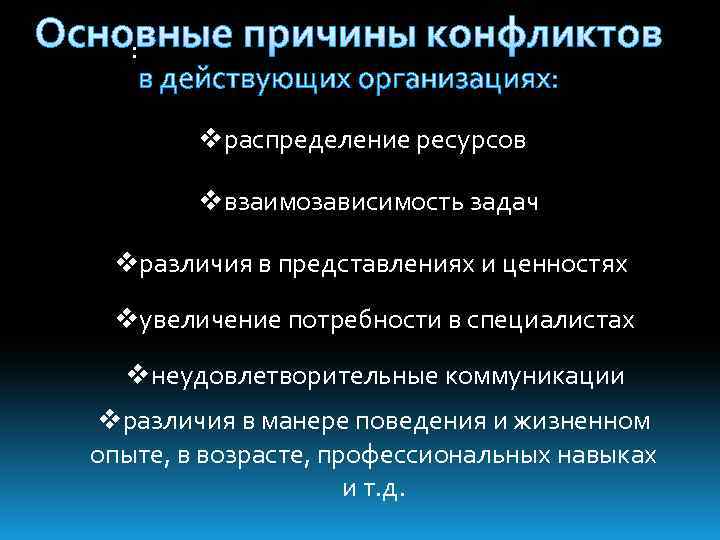 Основные причины конфликтов
:
в действующих организациях:

❖распределение ресурсов

❖взаимозависимость задач

❖различия в представлениях и ценностях

❖увеличение потребности в специалистах

❖неудовлетворительные коммуникации

❖различия в манере поведения и жизненном опыте, в возрасте, профессиональных навыках и т.д.